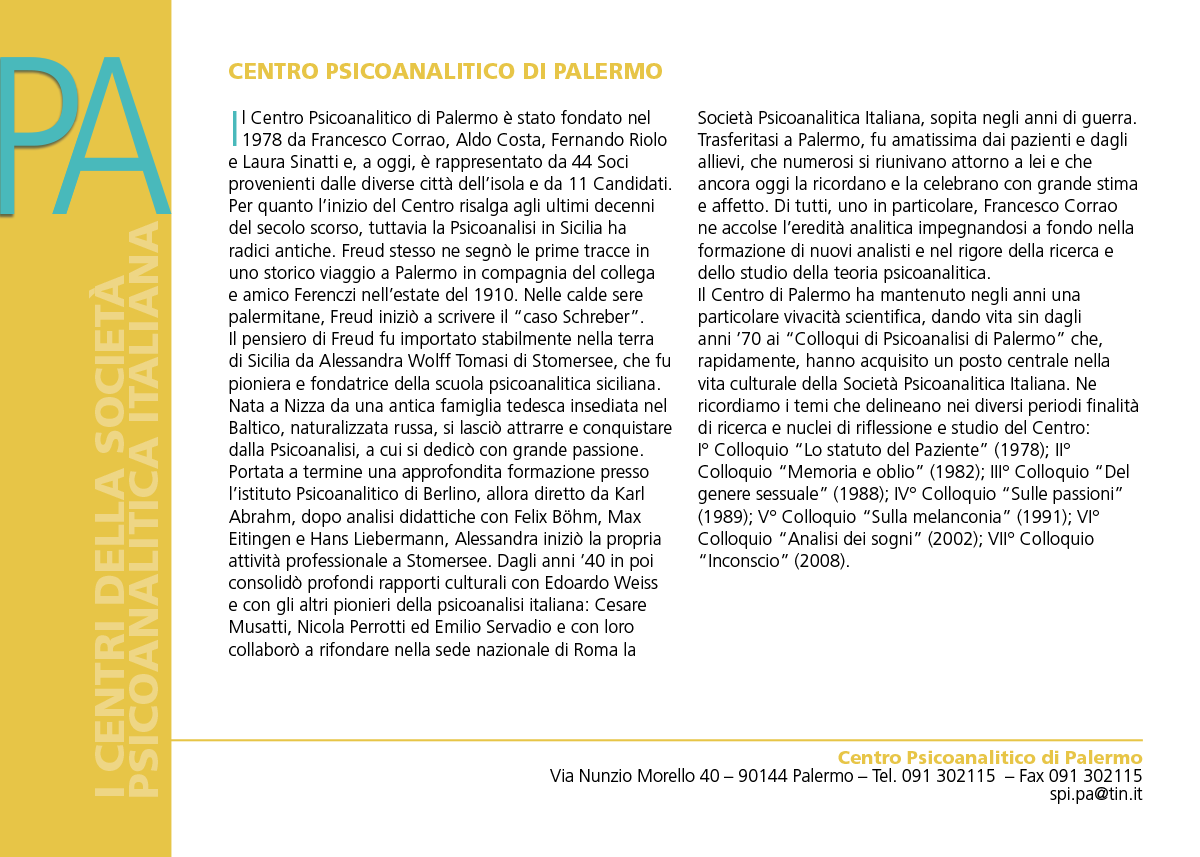 PA

I CENTRI DELLA SOCIETÀ PSICOANALITICA ITALIANA

CENTRO PSICOANALITICO DI PALERMO

Il Centro Psicoanalitico di Palermo è stato fondato nel 1978 da Francesco Corrao, Aldo Costa, Fernando Riolo e Laura Sinatti e, a oggi, è rappresentato da 44 Soci provenienti dalle diverse città dell'isola e da 11 Candidati. Per quanto l'inizio del Centro risalga agli ultimi decenni del secolo scorso, tuttavia la Psicoanalisi in Sicilia ha radici antiche. Freud stesso ne segnò le prime tracce in uno storico viaggio a Palermo in compagnia del collega e amico Ferenczi nell'estate del 1910. Nelle calde sere palermitane, Freud iniziò a scrivere il "caso Schreber".
Il pensiero di Freud fu importato stabilmente nella terra di Sicilia da Alessandra Wolff Tomasi di Stomersee, che fu pioniera e fondatrice della scuola psicoanalitica siciliana. Nata a Nizza da una antica famiglia tedesca insediata nel Baltico, naturalizzata russa, si lasciò attrarre e conquistare dalla Psicoanalisi, a cui si dedicò con grande passione. Portata a termine una approfondita formazione presso l'istituto Psicoanalitico di Berlino, allora diretto da Karl Abrahm, dopo analisi didattiche con Felix Böhm, Max Eitingen e Hans Liebermann, Alessandra iniziò la propria attività professionale a Stomersee. Dagli anni '40 in poi consolidò profondi rapporti culturali con Edoardo Weiss e con gli altri pionieri della psicoanalisi italiana: Cesare Musatti, Nicola Perrotti ed Emilio Servadio e con loro collaborò a rifondare nella sede nazionale di Roma la Società Psicoanalitica Italiana, sopita negli anni di guerra. Trasferitasi a Palermo, fu amatissima dai pazienti e dagli allievi, che numerosi si riunivano attorno a lei e che ancora oggi la ricordano e la celebrano con grande stima e affetto. Di tutti, uno in particolare, Francesco Corrao ne accolse l'eredità analitica impegnandosi a fondo nella formazione di nuovi analisti e nel rigore della ricerca e dello studio della teoria psicoanalitica.
Il Centro di Palermo ha mantenuto negli anni una particolare vivacità scientifica, dando vita sin dagli anni '70 ai "Colloqui di Psicoanalisi di Palermo" che, rapidamente, hanno acquisito un posto centrale nella vita culturale della Società Psicoanalitica Italiana. Ne ricordiamo i temi che delineano nei diversi periodi finalità di ricerca e nuclei di riflessione e studio del Centro:
I° Colloquio "Lo statuto del Paziente" (1978); II° Colloquio "Memoria e oblio" (1982); III° Colloquio "Del genere sessuale" (1988); IV° Colloquio "Sulle passioni" (1989); V° Colloquio "Sulla melanconia" (1991); VI° Colloquio "Analisi dei sogni" (2002); VII° Colloquio "Inconscio" (2008).

Centro Psicoanalitico di Palermo
Via Nunzio Morello 40 – 90144 Palermo – Tel. 091 302115 – Fax 091 302115
spi.pa@tin.it